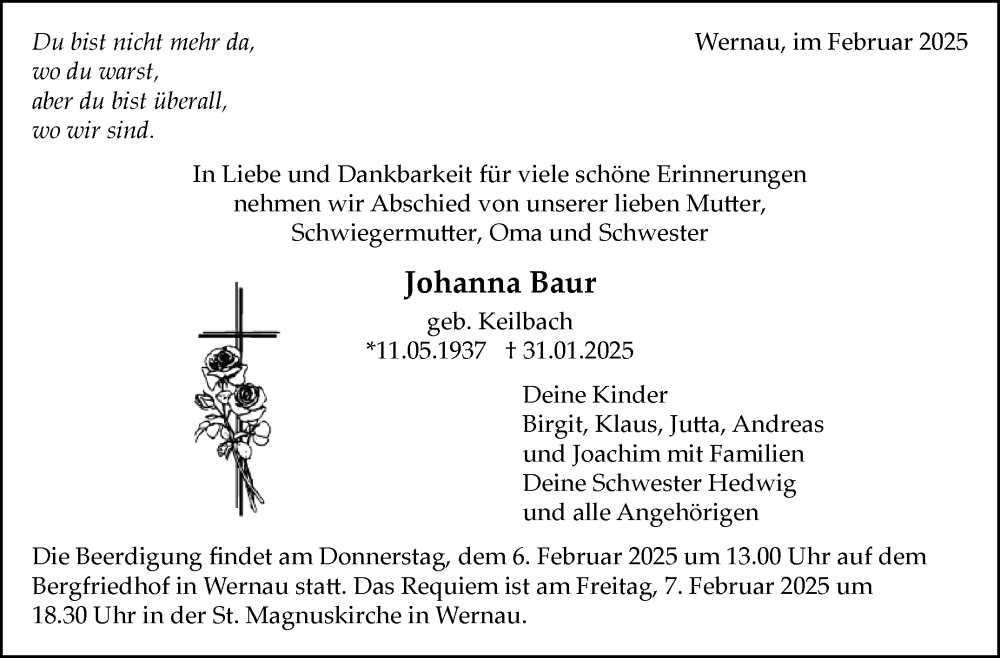 Du bist nicht mehr da,
wo du warst,
aber du bist überall,
wo wir sind.

Wernau, im Februar 2025

In Liebe und Dankbarkeit für viele schöne Erinnerungen nehmen wir Abschied von unserer lieben Mutter, Schwiegermutter, Oma und Schwester

Johanna Baur

geb. Keilbach
*11.05.1937 † 31.01.2025

Deine Kinder
Birgit, Klaus, Jutta, Andreas
und Joachim mit Familien
Deine Schwester Hedwig
und alle Angehörigen

Die Beerdigung findet am Donnerstag, dem 6. Februar 2025 um 13.00 Uhr auf dem Bergfriedhof in Wernau statt. Das Requiem ist am Freitag, 7. Februar 2025 um 18.30 Uhr in der St. Magnuskirche in Wernau.